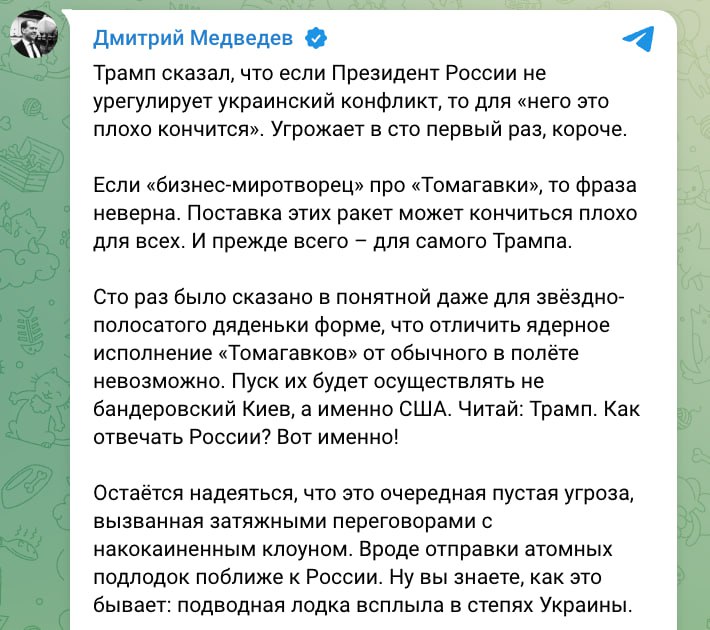 Дмитрий Медведев

Трамп сказал, что если Президент России не урегулирует украинский конфликт, то для «него это плохо кончится». Угрожает в сто первый раз, короче.

Если «бизнес-миротворец» про «Томагавки», то фраза неверна. Поставка этих ракет может кончиться плохо для всех. И прежде всего – для самого Трампа.

Сто раз было сказано в понятной даже для звёздно-полосатого дяденьки форме, что отличить ядерное исполнение «Томагавков» от обычного в полёте невозможно. Пуск их будет осуществлять не бандеровский Киев, а именно США. Читай: Трамп. Как отвечать России? Вот именно!

Остаётся надеяться, что это очередная пустая угроза, вызванная затяжными переговорами с накокаиненным клоуном. Вроде отправки атомных подлодок поближе к России. Ну вы знаете, как это бывает: подводная лодка всплыла в степях Украины.